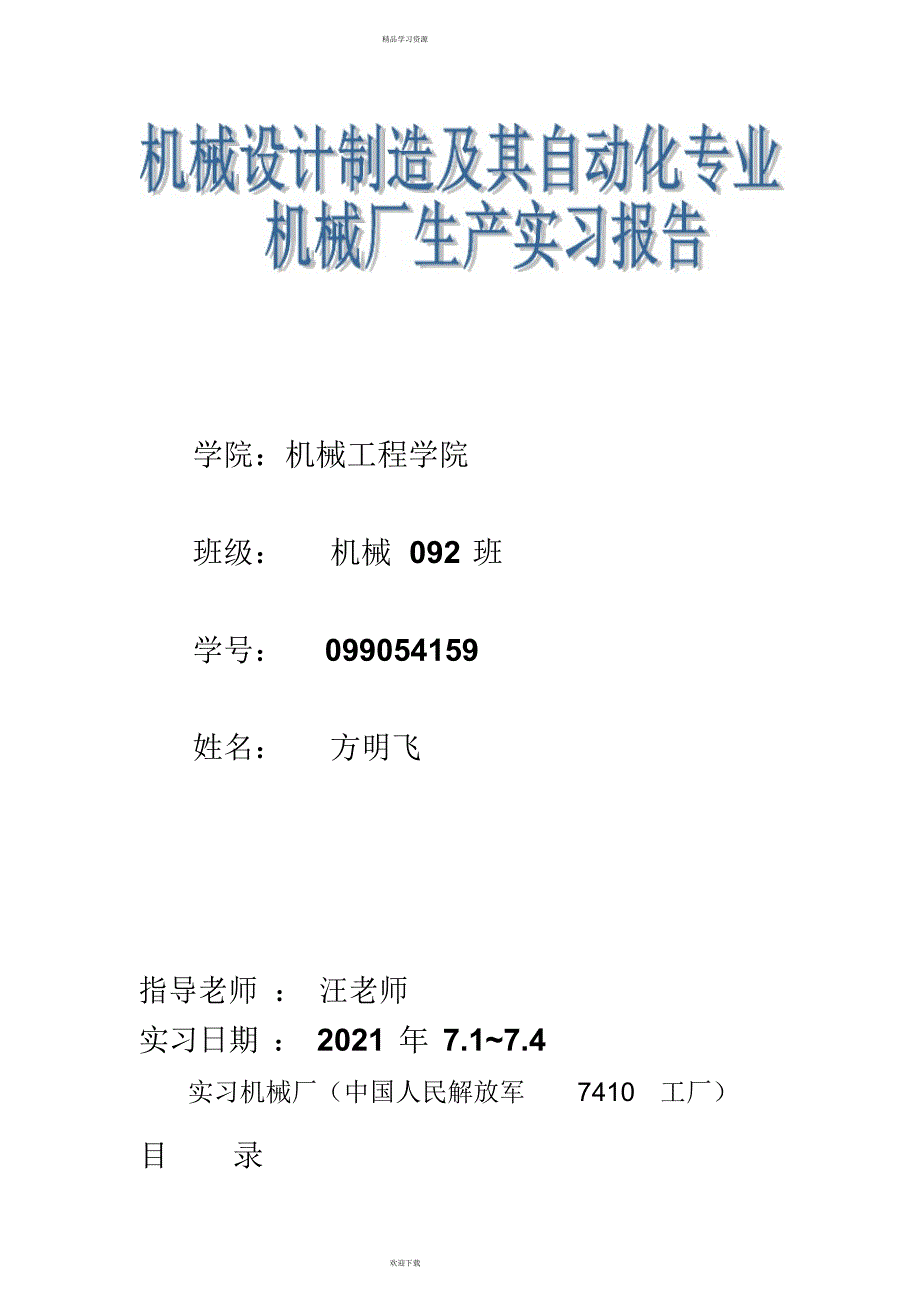 精品学习资源

机械设计制造及其自动化专业
机械厂生产实习报告

学院：机械工程学院

班级： 机械 092 班

学号： 099054159

姓名： 方明飞

指导老师 ： 汪老师

实习日期 ： 2021 年 7.1~7.4

实习机械厂（中国人民解放军 7410 工厂）

目 录

欢迎下载